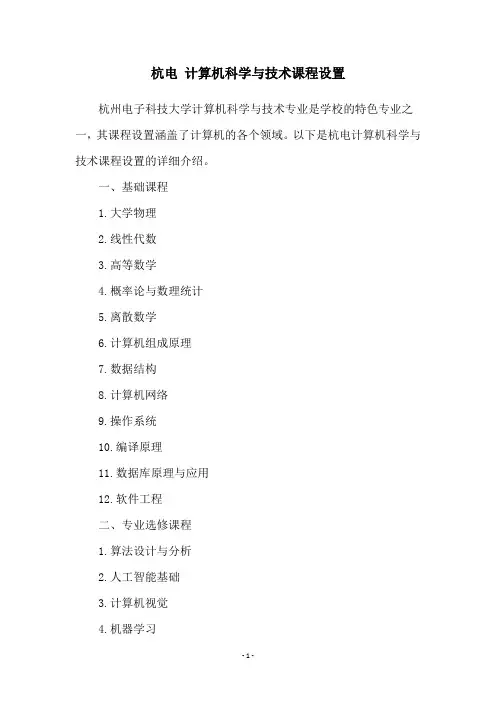 杭电 计算机科学与技术课程设置

杭州电子科技大学计算机科学与技术专业是学校的特色专业之一，其课程设置涵盖了计算机的各个领域。以下是杭电计算机科学与技术课程设置的详细介绍。

一、基础课程

1. 大学物理

2. 线性代数

3. 高等数学

4. 概率论与数理统计

5. 离散数学

6. 计算机组成原理

7. 数据结构

8. 计算机网络

9. 操作系统

10. 编译原理

11. 数据库原理与应用

12. 软件工程

二、专业选修课程

1. 算法设计与分析

2. 人工智能基础

3. 计算机视觉

4. 机器学习

- 1 -